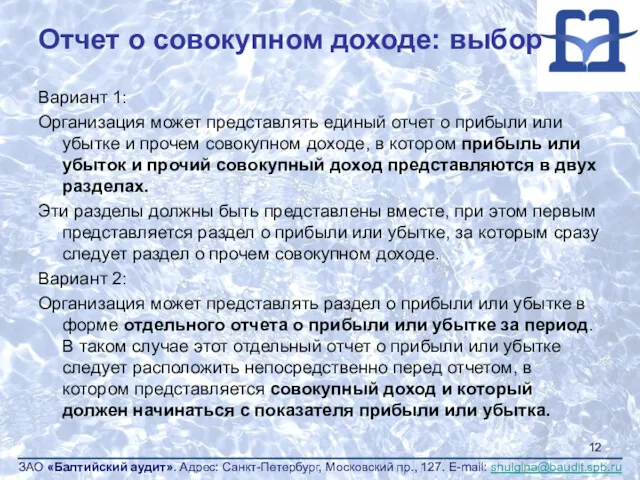 Отчет о совокупном доходе: выбор

Вариант 1:

Организация может представлять единый отчет о прибыли или убытке и прочем совокупном доходе, в котором прибыль или убыток и прочий совокупный доход представляются в двух разделах.

Эти разделы должны быть представлены вместе, при этом первым представляется раздел о прибыли или убытке, за которым сразу следует раздел о прочем совокупном доходе.

Вариант 2:

Организация может представлять раздел о прибыли или убытке в форме отдельного отчета о прибыли или убытке за период. В таком случае этот отдельный отчет о прибыли или убытке следует расположить непосредственно перед отчетом, в котором представляется совокупный доход и который должен начинаться с показателя прибыли или убытка.

12

ЗАО «Балтийский аудит». Адрес: Санкт-Петербург, Московский пр., 127. E-mail: shulgina@baudit.spb.ru